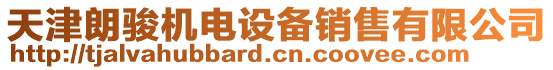 天津朗骏机电设备销售有限公司
http://tjalvahubbard.cn.coovee.com